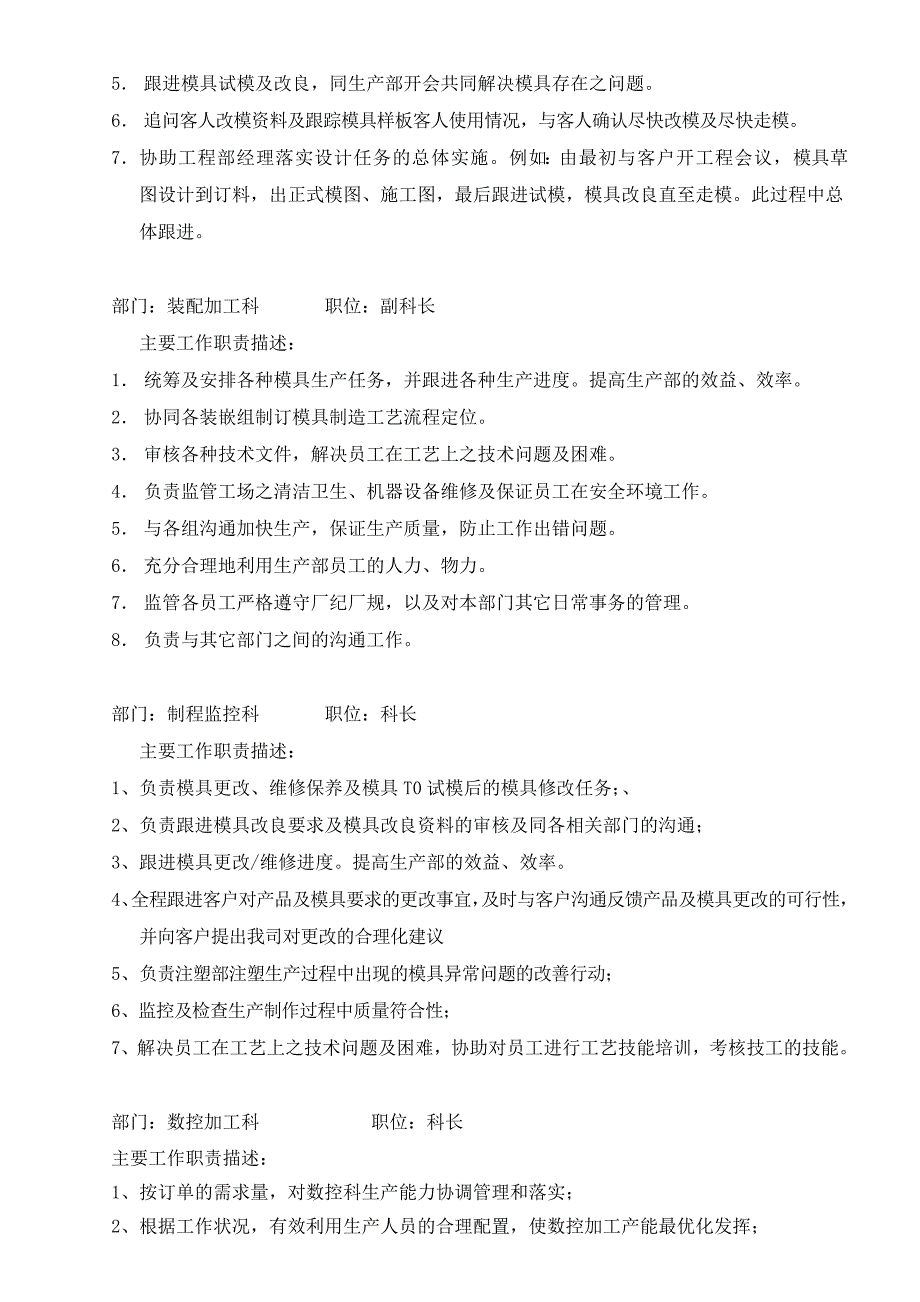 5. 跟进模具试模及改良，同生产部开会共同解决模具存在之问题。

6. 追问客人改模资料及跟踪模具样板客人使用情况，与客人确认尽快改模及尽快走模。

7. 协助工程部经理落实设计任务的总体实施。例如：由最初与客户开工程会议，模具草图设计到订料，出正式模图、施工图，最后跟进试模，模具改良直至走模。此过程中总体跟进。

部门：装配加工科　　　职位：副科长

主要工作职责描述：

1. 统筹及安排各种模具生产任务，并跟进各种生产进度。提高生产部的效益、效率。

2. 协同各装嵌组制订模具制造工艺流程定位。

3. 审核各种技术文件，解决员工在工艺上之技术问题及困难。

4. 负责监管工场之清洁卫生、机器设备维修及保证员工在安全环境工作。

5. 与各组沟通加快生产，保证生产质量，防止工作出错问题。

6. 充分合理地利用生产部员工的人力、物力。

7. 监管各员工严格遵守厂纪厂规，以及对本部门其它日常事务的管理。

8. 负责与其它部门之间的沟通工作。

部门：制程监控科　　　职位：科长

主要工作职责描述：

1、负责模具更改、维修保养及模具 T0 试模后的模具修改任务；、

2、负责跟进模具改良要求及模具改良资料的审核及同各相关部门的沟通；

3、跟进模具更改/维修进度。提高生产部的效益、效率。

4、全程跟进客户对产品及模具要求的更改事宜，及时与客户沟通反馈产品及模具更改的可行性，并向客户提出我司对更改的合理化建议

5、负责注塑部注塑生产过程中出现的模具异常问题的改善行动；

6、监控及检查生产制作过程中质量符合性；

7、解决员工在工艺上之技术问题及困难，协助对员工进行工艺技能培训，考核技工的技能。

部门：数控加工科　　　　职位：科长

主要工作职责描述：

1、按订单的需求量，对数控科生产能力协调管理和落实；

2、根据工作状况，有效利用生产人员的合理配置，使数控加工产能最优化发挥；